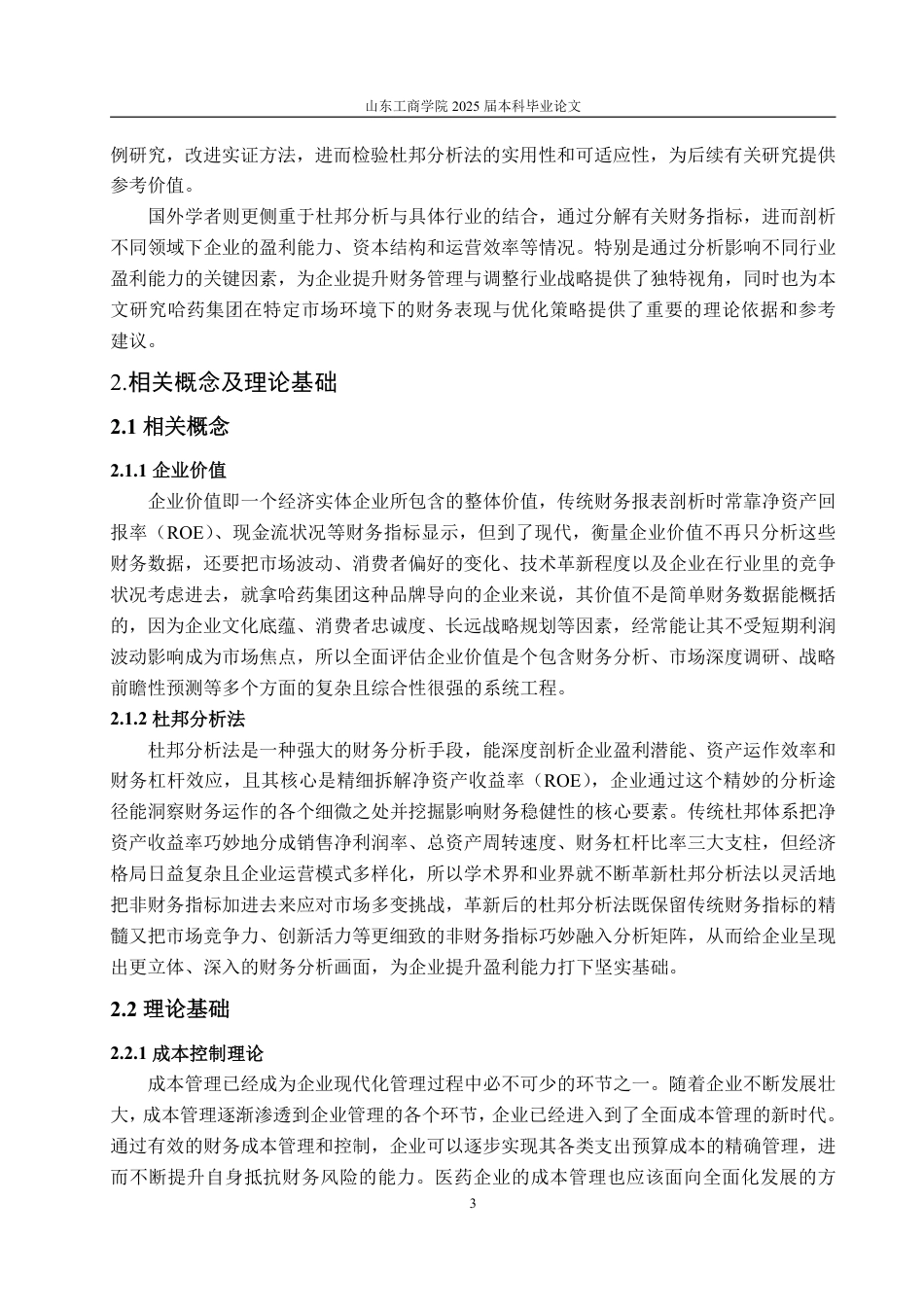 山东工商学院 2025 届本科毕业论文

例研究，改进实证方法，进而检验杜邦分析法的实用性和可适应性，为后续有关研究提供参考价值。

国外学者则更侧重于杜邦分析与具体行业的结合，通过分解有关财务指标，进而剖析不同领域下企业的盈利能力、资本结构和运营效率等情况。特别是通过分析影响不同行业盈利能力的关键因素，为企业提升财务管理与调整行业战略提供了独特视角，同时也为本文研究哈药集团在特定市场环境下的财务表现与优化策略提供了重要的理论依据和参考建议。

2.相关概念及理论基础

2.1 相关概念

2.1.1 企业价值

企业价值即一个经济实体企业所包含的整体价值，传统财务报表剖析时常靠净资产回报率（ROE）、现金流状况等财务指标显示，但到了现代，衡量企业价值不再只分析这些财务数据，还要把市场波动、消费者偏好的变化、技术革新程度以及企业在行业里的竞争状况考虑进去，就拿哈药集团这种品牌导向的企业来说，其价值不是简单财务数据能概括的，因为企业文化底蕴、消费者忠诚度、长远战略规划等因素，经常能让其不受短期利润波动影响成为市场焦点，所以全面评估企业价值是个包含财务分析、市场深度调研、战略前瞻性预测等多个方面的复杂且综合性很强的系统工程。

2.1.2 杜邦分析法

杜邦分析法是一种强大的财务分析手段，能深度剖析企业盈利潜能、资产运作效率和财务杠杆效应，且其核心是精细拆解净资产收益率（ROE），企业通过这个精妙的分析途径能洞察财务运作的各个细微之处并挖掘影响财务稳健性的核心要素。传统杜邦体系把净资产收益率巧妙地分成销售净利润率、总资产周转速度、财务杠杆比率三大支柱，但经济格局日益复杂且企业运营模式多样化，所以学术界和业界就不断革新杜邦分析法以灵活地把非财务指标加进去来应对市场多变挑战，革新后的杜邦分析法既保留传统财务指标的精髓又把市场竞争力、创新活力等更细致的非财务指标巧妙融入分析矩阵，从而给企业呈现出更立体、深入的财务分析画面，为企业提升盈利能力打下坚实基础。

2.2 理论基础

2.2.1 成本控制理论

成本管理已经成为企业现代化管理过程中必不可少的环节之一。随着企业不断发展壮大，成本管理逐渐渗透到企业管理的各个环节，企业已经进入到了全面成本管理的新时代。通过有效的财务成本管理和控制，企业可以逐步实现其各类支出预算成本的精确管理，进而不断提升自身抵抗财务风险的能力。医药企业的成本管理也应该面向全面化发展的方

3